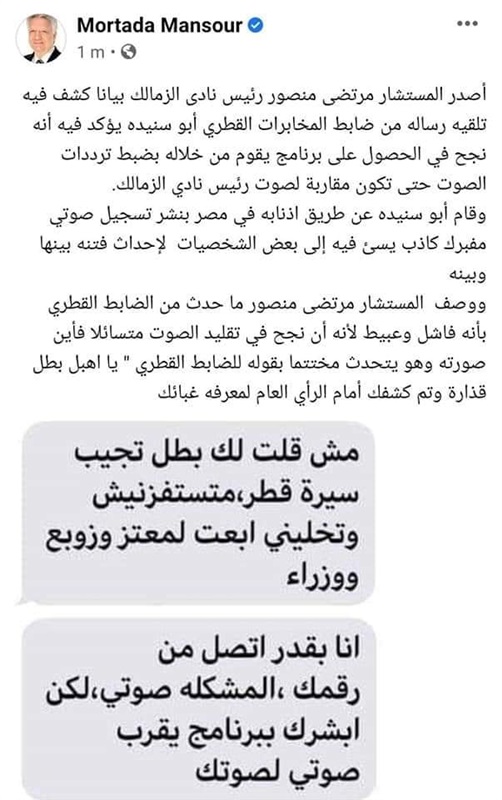 Mortada Mansour
1 m ·

أصدر المستشار مرتضى منصور رئيس نادى الزمالك بيانا كشف فيه تلقيه رساله من ضابط المخابرات القطري أبو سنيده يؤكد فيه أنه نجح في الحصول على برنامج يقوم من خلاله بضبط ترددات الصوت حتى تكون مقاربة لصوت رئيس نادي الزمالك.
وقام أبو سنيده عن طريق اذنابه في مصر بنشر تسجيل صوتي مفبرك كاذب يسئ فيه إلى بعض الشخصيات لإحداث فتنه بينها وبينه
ووصف المستشار مرتضى منصور ما حدث من الضابط القطري بأنه فاشل وعبيط لأنه أن نجح في تقليد الصوت متسائلا فأين صورته وهو يتحدث مختتما بقوله للضابط القطري " يا اهبل بطل قذارة وتم كشفك أمام الرأي العام لمعرفه غبائك

مش قلت لك بطل تجيب سيرة قطر،متستفزنيش وتخليني ابعت لمعتز وزوبع ووزراء

انا بقدر اتصل من رقمك ،المشكله صوتي،لكن ابشرك ببرنامج يقرب صوتي لصوتك